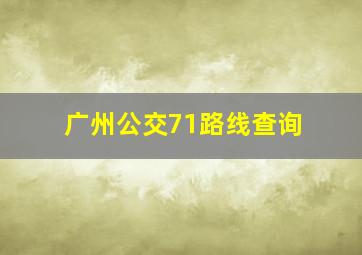 广州公交71路线查询